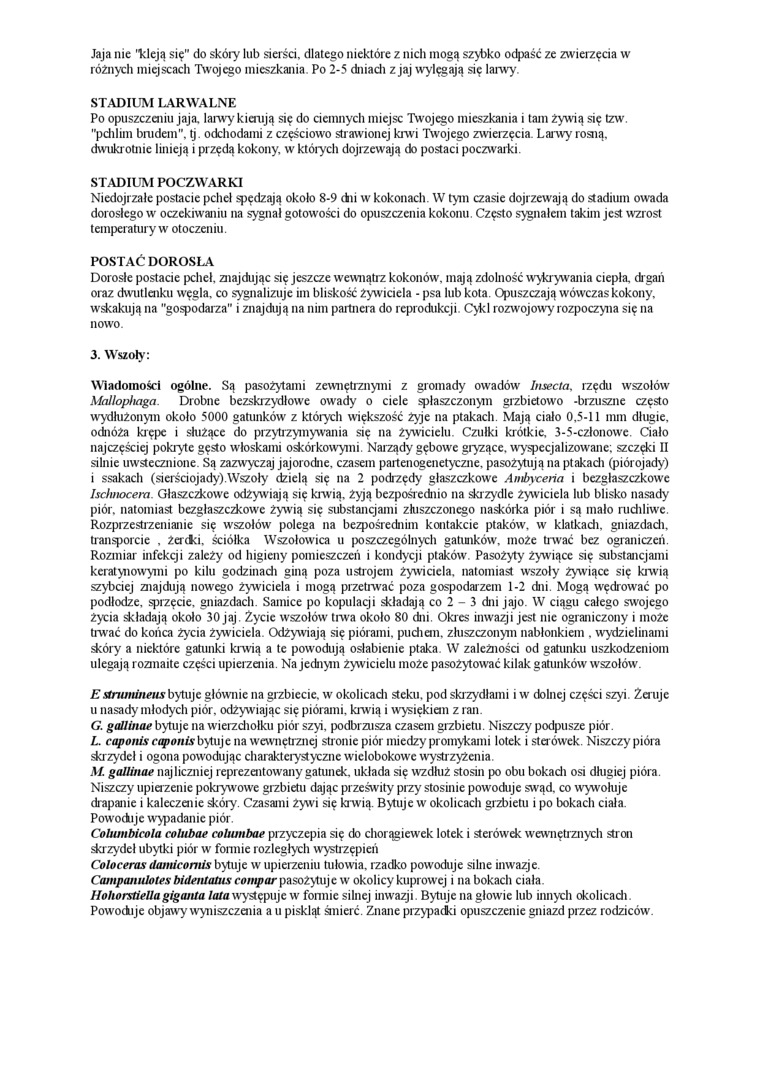 Jaja nie "kleją się" do skóry lub sierści, dlatego niektóre z nich mogą szybko odpaść ze zwierzęcia w różnych miejscach Twojego mieszkania. Po 2-5 dniach z jaj wylęgają się larwy.

STADIUM LARWALNE
Po opuszczeniu jaja, larwy kierują się do ciemnych miejsc Twojego mieszkania i tam żywią się tzw. "pchlim brudem", tj. odchodami z częściowo strawionej krwi Twojego zwierzęcia. Larwy rosną, dwukrotnie linieją i przędą kokony, w których dojrzewają do postaci poczwarki.

STADIUM POCZWARKI
Niedojrzałe postacie pcheł spędzają około 8-9 dni w kokonach. W tym czasie dojrzewają do stadium owada dorosłego w oczekiwaniu na sygnał gotowości do opuszczenia kokonu. Często sygnałem takim jest wzrost temperatury w otoczeniu.

POSTAĆ DOROSŁA
Dorosłe postacie pcheł, znajdując się jeszcze wewnątrz kokonów, mają zdolność wykrywania ciepła, drgań oraz dwutlenku węgla, co sygnalizuje im bliskość żywiciela - psa lub kota. Opuszczają wówczas kokony, wskakują na "gospodarza" i znajdują na nim partnera do reprodukcji. Cykl rozwojowy rozpoczyna się na nowo.

3. Wszoły:

Wiadomości ogólne. Są pasożytami zewnętrznymi z gromady owadów Insecta, rzędu wszołów Mallophaga. Drobne bezskrzydłowe owady o ciele spłaszczonym grzbietowo -brzuszne często wydłużonym około 5000 gatunków z których większość żyje na ptakach. Mają ciało 0,5-11 mm długie, odnóża krępe i służące do przytrzymywania się na żywicielu. Czułki krótkie, 3-5-członowe. Ciało najczęściej pokryte gęsto włoskami oskórkowymi. Narządy gębowe gryzące, wyspecjalizowane; szczęki II silnie uwstecznione. Są zazwyczaj jajorodne, czasem partenogenetyczne, pasożytują na ptakach (piórojady) i ssakach (sierściojady).Wszoły dzielą się na 2 podrzędy głaszczkowe Ambyceria i bezgłaszczkowe Ischnocera. Głaszczkowe odżywiają się krwią, żyją bezpośrednio na skrzydle żywiciela lub blisko nasady piór, natomiast bezgłaszczkowe żywią się substancjami złuszczonego naskórka piór i są mało ruchliwe. Rozprzestrzenianie się wszołów polega na bezpośrednim kontakcie ptaków, w klatkach, gniazdach, transporcie , żerdki, ściółka Wszołowica u poszczególnych gatunków, może trwać bez ograniczeń. Rozmiar infekcji zależy od higieny pomieszczeń i kondycji ptaków. Pasożyty żywiące się substancjami keratynowymi po kilu godzinach giną poza ustrojem żywiciela, natomiast wszoły żywiące się krwią szybciej znajdują nowego żywiciela i mogą przetrwać poza gospodarzem 1-2 dni. Mogą wędrować po podłodze, sprzęcie, gniazdach. Samice po kopulacji składają co 2 – 3 dni jajo. W ciągu całego swojego życia składają około 30 jaj. Życie wszołów trwa około 80 dni. Okres inwazji jest nie ograniczony i może trwać do końca życia żywiciela. Odżywiają się piórami, puchem, złuszczonym nabłonkiem , wydzielinami skóry a niektóre gatunki krwią a te powodują osłabienie ptaka. W zależności od gatunku uszkodzeniom ulegają rozmaite części upierzenia. Na jednym żywicielu może pasożytować kilak gatunków wszołów.

E strumineus bytuje głównie na grzbiecie, w okolicach steku, pod skrzydłami i w dolnej części szyi. Żeruje u nasady młodych piór, odżywiając się piórami, krwią i wysiękiem z ran.
G. gallinae bytuje na wierzchołku piór szyi, podbrzusza czasem grzbietu. Niszczy podpusze piór.
L. caponis caponis bytuje na wewnętrznej stronie piór miedzy promykami lotek i sterówek. Niszczy pióra skrzydeł i ogona powodując charakterystyczne wielobokowe wystrzyżenia.
M. gallinae najliczniej reprezentowany gatunek, układa się wzdłuż stosin po obu bokach osi długiej pióra. Niszczy upierzenie pokrywowe grzbietu dając prześwity przy stosinie powoduje swąd, co wywołuje drapanie i kaleczenie skóry. Czasami żywi się krwią. Bytuje w okolicach grzbietu i po bokach ciała. Powoduje wypadanie piór.
Columbicola colubae columbae przyczepia się do chorągiewek lotek i sterówek wewnętrznych stron skrzydeł ubytki piór w formie rozległych wystrzępień
Coloceras damicornis bytuje w upierzeniu tułowia, rzadko powoduje silne inwazje.
Campanulotes bidentatus compar pasożytuje w okolicy kuprowej i na bokach ciała.
Hohorstiella giganta lata występuje w formie silnej inwazji. Bytuje na głowie lub innych okolicach. Powoduje objawy wyniszczenia a u piskląt śmierć. Znane przypadki opuszczenie gniazd przez rodziców.